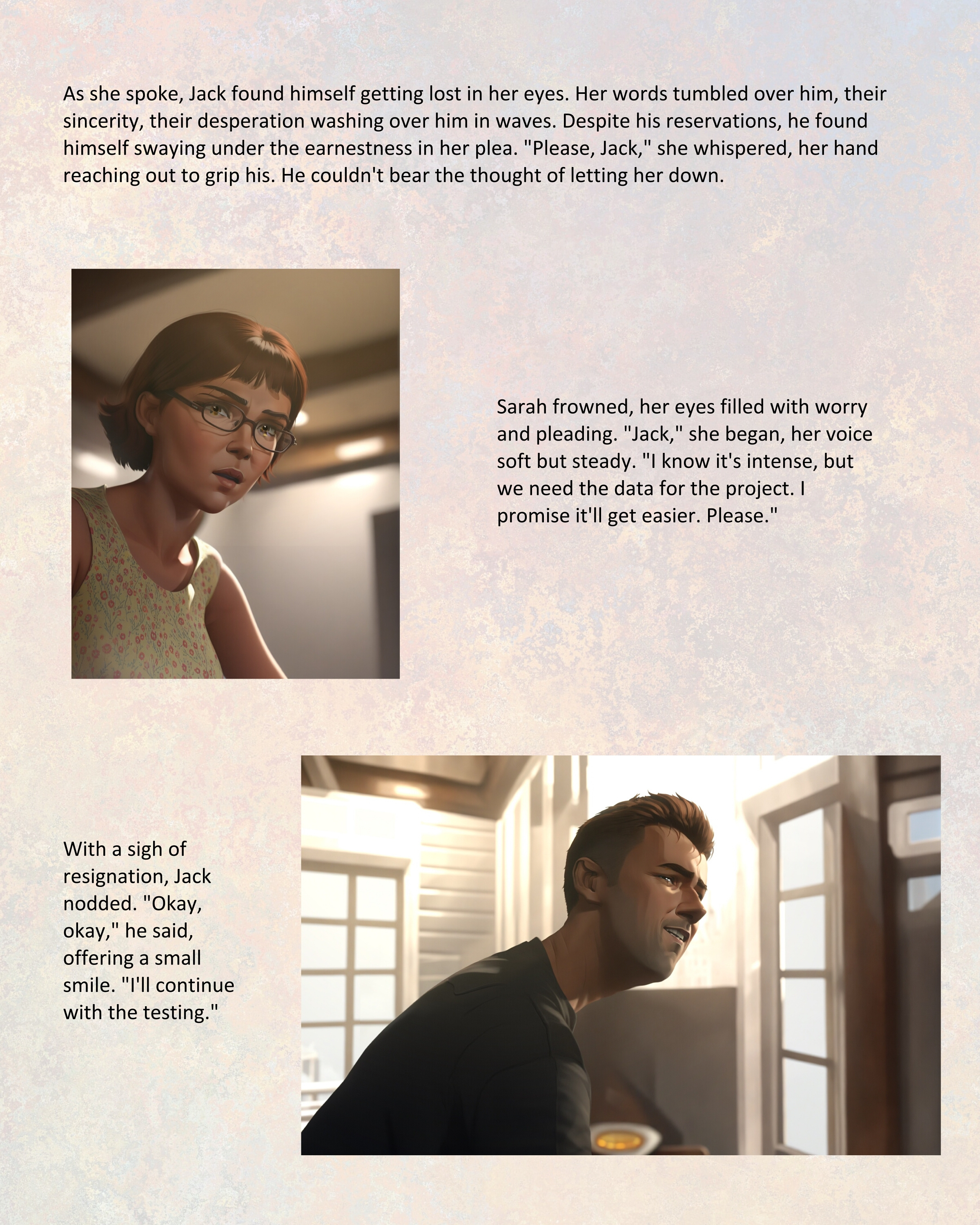 As she spoke, Jack found himself getting lost in her eyes. Her words tumbled over him, their sincerity, their desperation washing over him in waves. Despite his reservations, he found himself swaying under the earnestness in her plea. "Please, Jack," she whispered, her hand reaching out to grip his. He couldn't bear the thought of letting her down.

Sarah frowned, her eyes filled with worry and pleading. "Jack," she began, her voice soft but steady. "I know it's intense, but we need the data for the project. I promise it'll get easier. Please."

With a sigh of resignation, Jack nodded. "Okay, okay," he said, offering a small smile. "I'll continue with the testing."